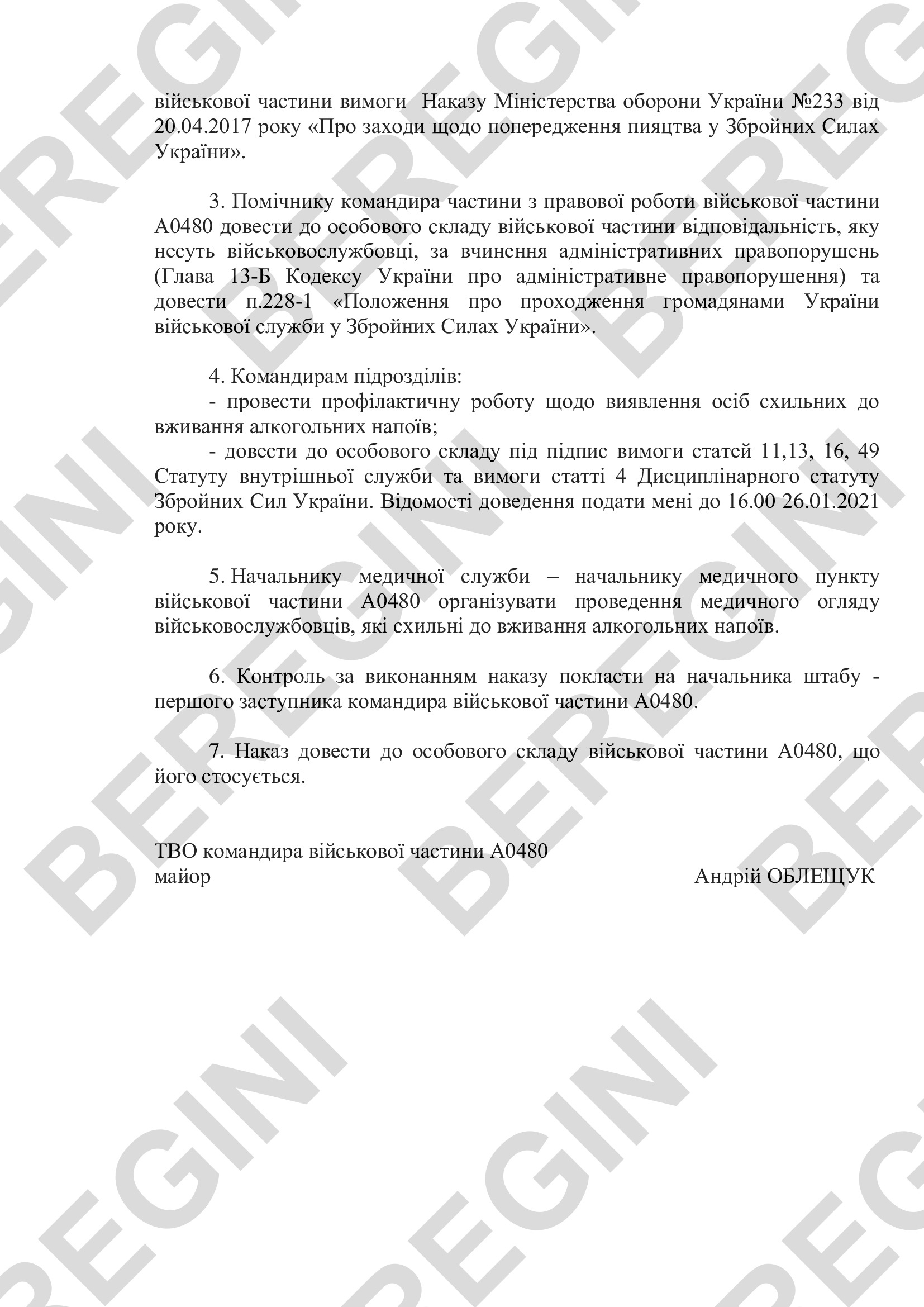 військової частини вимоги  Наказу Міністерства оборони України №233 від 20.04.2017 року «Про заходи щодо попередження пияцтва у Збройних Силах України».

3. Помічнику командира частини з правової роботи військової частини А0480 довести до особового складу військової частини відповідальність, яку несуть військовослужбовці, за вчинення адміністративних правопорушень (Глава 13-Б Кодексу України про адміністративне правопорушення) та довести п.228-1 «Положення про проходження громадянами України військової служби у Збройних Силах України».

4. Командирам підрозділів:
- провести профілактичну роботу щодо виявлення осіб схильних до вживання алкогольних напоїв;
- довести до особового складу під підпис вимоги статей 11,13, 16, 49 Статуту внутрішньої служби та вимоги статті 4 Дисциплінарного статуту Збройних Сил України. Відомості доведення подати мені до 16.00 26.01.2021 року.

5. Начальнику медичної служби – начальнику медичного пункту військової частини А0480 організувати проведення медичного огляду військовослужбовців, які схильні до вживання алкогольних напоїв.

6. Контроль за виконанням наказу покласти на начальника штабу - першого заступника командира військової частини А0480.

7. Наказ довести до особового складу військової частини А0480, що його стосується.

ТВО командира військової частини А0480
майор                                                                        Андрій ОБЛЕЩУК

BEREGINI